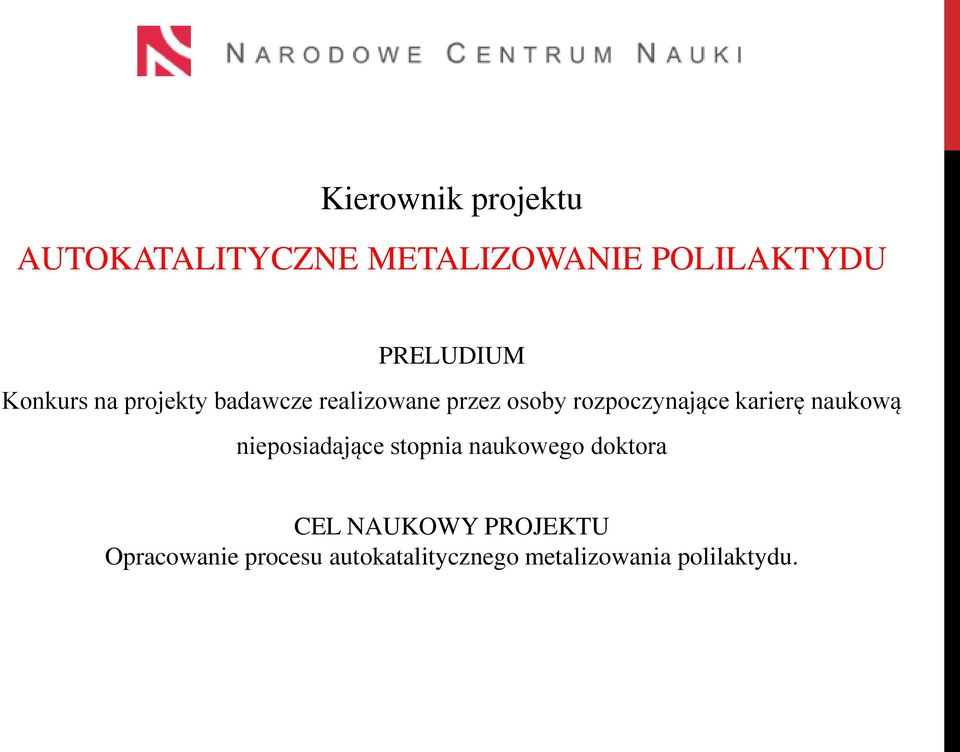 NARODOWE CENTRUM NAUKI

Kierownik projektu

AUTOKATALITYCZNE METALIZOWANIE POLILAKTYDU

PRELUDIUM

Konkurs na projekty badawcze realizowane przez osoby rozpoczynające karierę naukową nieposiadające stopnia naukowego doktora

CEL NAUKOWY PROJEKTU
Opracowanie procesu autokatalitycznego metalizowania polilaktydu.